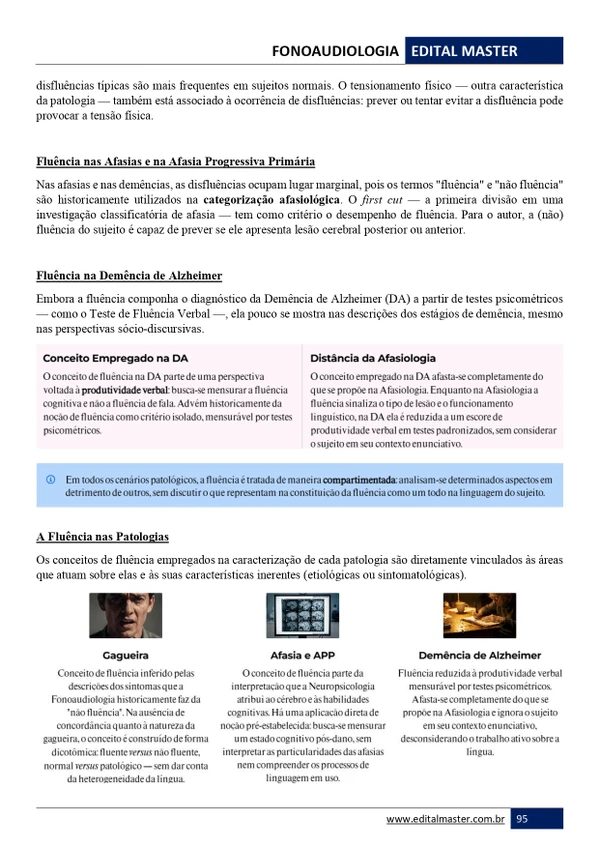 FONOAUDIOLOGIA EDITAL MASTER

disfluências típicas são mais frequentes em sujeitos normais. O tensionamento físico — outra característica da patologia — também está associado à ocorrência de disfluências: prever ou tentar evitar a disfluência pode provocar a tensão física.

Fluência nas Afasias e na Afasia Progressiva Primária

Nas afasias e nas demências, as disfluências ocupam lugar marginal, pois os termos "fluência" e "não fluência" são historicamente utilizados na categorização afasiológica. O first cut — a primeira divisão em uma investigação classificatória de afasia — tem como critério o desempenho de fluência. Para o autor, a (não) fluência do sujeito é capaz de prever se ele apresenta lesão cerebral posterior ou anterior.

Fluência na Demência de Alzheimer

Embora a fluência componha o diagnóstico da Demência de Alzheimer (DA) a partir de testes psicométricos — como o Teste de Fluência Verbal —, ela pouco se mostra nas descrições dos estágios de demência, mesmo nas perspectivas sócio-discursivas.

Conceito Empregado na DA

O conceito de fluência na DA parte de uma perspectiva voltada à produtividade verbal: busca-se mensurar a fluência cognitiva e não a fluência de fala. Advém historicamente da noção de fluência como critério isolado, mensurável por testes psicométricos.

Distância da Afasiologia

O conceito empregado na DA afasta-se completamente do que se propõe na Afasiologia. Enquanto na Afasiologia a fluência sinaliza o tipo de lesão e o funcionamento linguístico, na DA ela é reduzida a um escore de produtividade verbal em testes padronizados, sem considerar o sujeito em seu contexto enunciativo.

Em todos os cenários patológicos, a fluência é tratada de maneira compartimentada: analisam-se determinados aspectos em detrimento de outros, sem discutir o que representam na constituição da fluência como um todo na linguagem do sujeito.

A Fluência nas Patologias

Os conceitos de fluência empregados na caracterização de cada patologia são diretamente vinculados às áreas que atuam sobre elas e às suas características inerentes (etiológicas ou sintomatológicas).

Gagueira

Conceito de fluência inferido pelas descrições dos sintomas que a Fonoaudiologia historicamente faz da "não fluência". Na ausência de concordância quanto à natureza da gagueira, o conceito é construído de forma dicotômica: fluente versus não fluente, normal versus patológico — sem dar conta da heterogeneidade da língua.

Afasia e APP

O conceito de fluência parte da interpretação que a Neuropsicologia atribui ao cérebro e às habilidades cognitivas. Há uma aplicação direta de noção pré-estabelecida: busca-se mensurar um estado cognitivo pós-dano, sem interpretar as particularidades das afasias nem compreender os processos de linguagem em uso.

Demência de Alzheimer

Fluência reduzida à produtividade verbal mensurável por testes psicométricos. Afasta-se completamente do que se propõe na Afasiologia e ignora o sujeito em seu contexto enunciativo, desconsiderando o trabalho ativo sobre a língua.

www.editalmaster.com.br 95